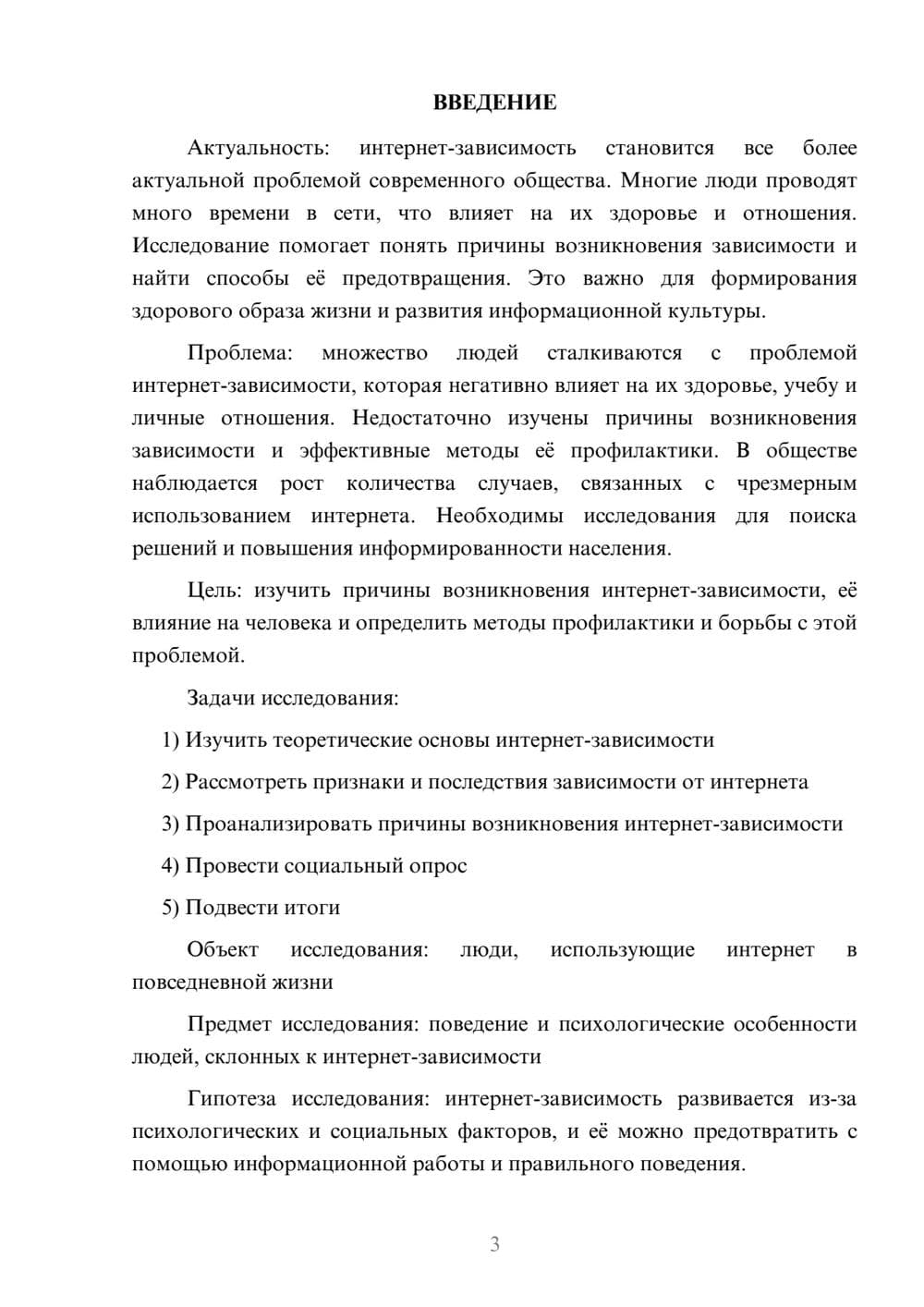 ВВЕДЕНИЕ

Актуальность: интернет-зависимость становится все более актуальной проблемой современного общества. Многие люди проводят много времени в сети, что влияет на их здоровье и отношения. Исследование помогает понять причины возникновения зависимости и найти способы её предотвращения. Это важно для формирования здорового образа жизни и развития информационной культуры.

Проблема: множество людей сталкиваются с проблемой интернет-зависимости, которая негативно влияет на их здоровье, учебу и личные отношения. Недостаточно изучены причины возникновения зависимости и эффективные методы её профилактики. В обществе наблюдается рост количества случаев, связанных с чрезмерным использованием интернета. Необходимы исследования для поиска решений и повышения информированности населения.

Цель: изучить причины возникновения интернет-зависимости, её влияние на человека и определить методы профилактики и борьбы с этой проблемой.

Задачи исследования:

1) Изучить теоретические основы интернет-зависимости

2) Рассмотреть признаки и последствия зависимости от интернета

3) Проанализировать причины возникновения интернет-зависимости

4) Провести социальный опрос

5) Подвести итоги

Объект исследования: люди, использующие интернет в повседневной жизни

Предмет исследования: поведение и психологические особенности людей, склонных к интернет-зависимости

Гипотеза исследования: интернет-зависимость развивается из-за психологических и социальных факторов, и её можно предотвратить с помощью информационной работы и правильного поведения.

3